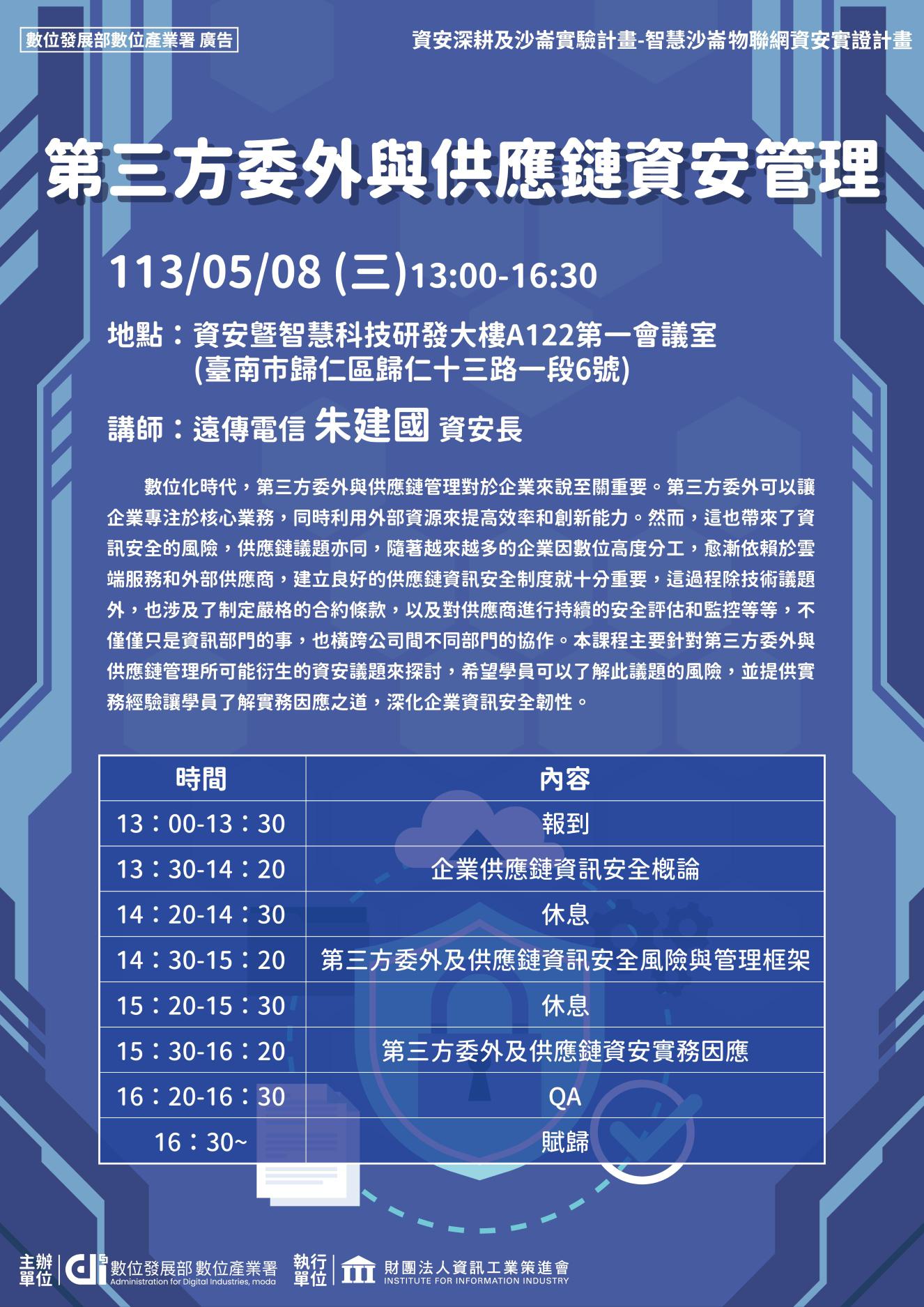 數位發展部數位產業署 廣告

資安深耕及沙崙實驗計畫-智慧沙崙物聯網資安實證計畫

第三方委外與供應鏈資安管理

113/05/08 (三)13:00-16:30

地點：資安暨智慧科技研發大樓A122第一會議室
(臺南市歸仁區歸仁十三路一段6號)

講師：遠傳電信 朱建國 資安長

數位化時代，第三方委外與供應鏈管理對於企業來說至關重要。第三方委外可以讓企業專注於核心業務，同時利用外部資源來提高效率和創新能力。然而，這也帶來了資訊安全的風險，供應鏈議題亦同，隨著越來越多的企業因數位高度分工，愈漸依賴於雲端服務和外部供應商，建立良好的供應鏈資訊安全制度就十分重要，這過程除技術議題外，也涉及了制定嚴格的合約條款，以及對供應商進行持續的安全評估和監控等等，不僅僅只是資訊部門的事，也橫跨公司間不同部門的協作。本課程主要針對第三方委外與供應鏈管理所可能衍生的資安議題來探討，希望學員可以了解此議題的風險，並提供實務經驗讓學員了解實務因應之道，深化企業資訊安全韌性。

| 時間 | 內容 |
|---|---|
| 13：00-13：30 | 報到 |
| 13：30-14：20 | 企業供應鏈資訊安全概論 |
| 14：20-14：30 | 休息 |
| 14：30-15：20 | 第三方委外及供應鏈資訊安全風險與管理框架 |
| 15：20-15：30 | 休息 |
| 15：30-16：20 | 第三方委外及供應鏈資安實務因應 |
| 16：20-16：30 | QA |
| 16：30~ | 賦歸 |

主辦單位 數位發展部 數位產業署 Administration for Digital Industries, moda

執行單位 財團法人資訊工業策進會 INSTITUTE FOR INFORMATION INDUSTRY